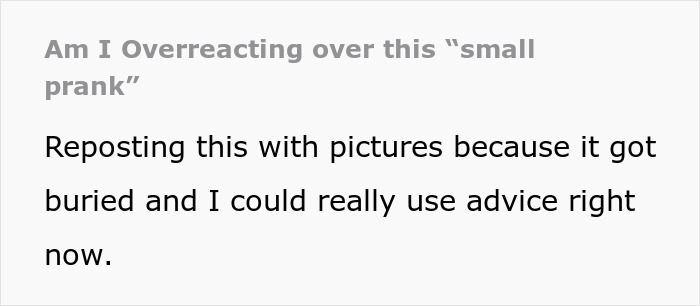 Am I Overreacting over this “small prank”

Reposting this with pictures because it got buried and I could really use advice right now.